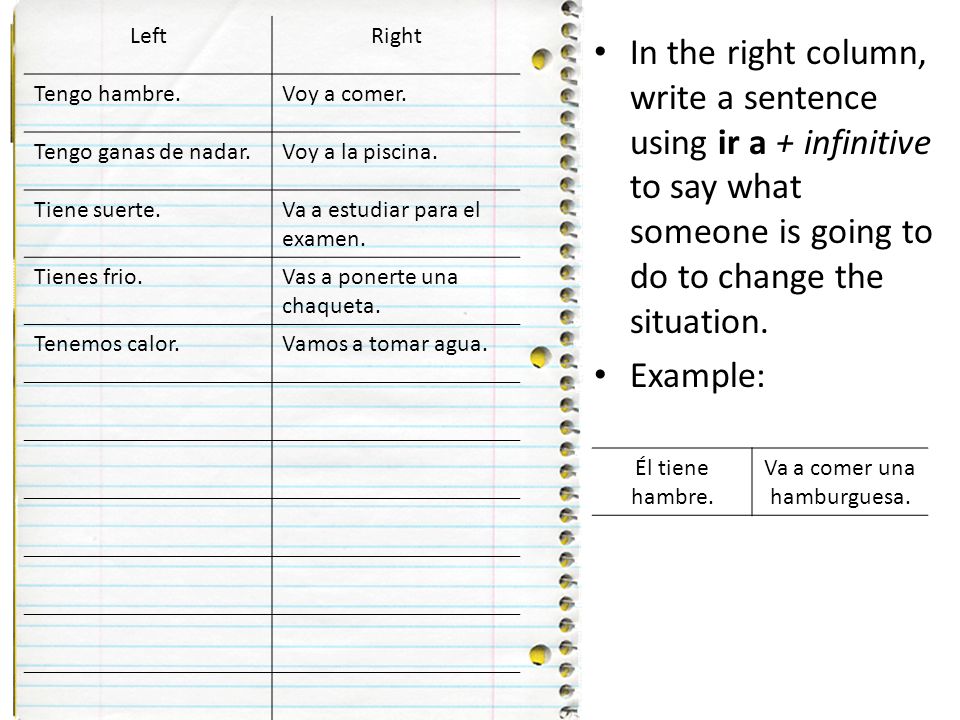 | Left | Right |
|---|---|
| Tengo hambre. | Voy a comer. |
| Tengo ganas de nadar. | Voy a la piscina. |
| Tiene suerte. | Va a estudiar para el examen. |
| Tienes frio. | Vas a ponerte una chaqueta. |
| Tenemos calor. | Vamos a tomar agua. |
| | |
| | |
| | |
| | |
| | |
| | |

• In the right column, write a sentence using ir a + infinitive to say what someone is going to do to change the situation.
• Example:

| Él tiene hambre. | Va a comer una hamburguesa. |
|---|---|